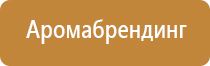 Аромабрендинг